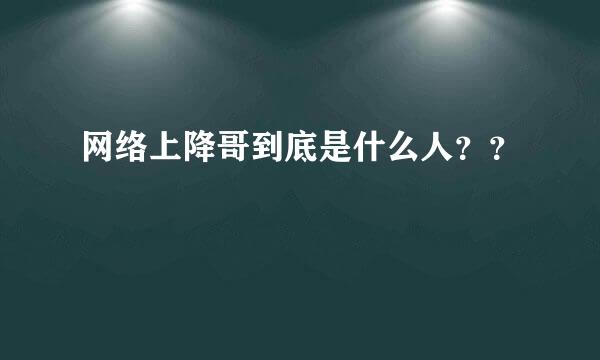 网络上降哥到底是什么人？？